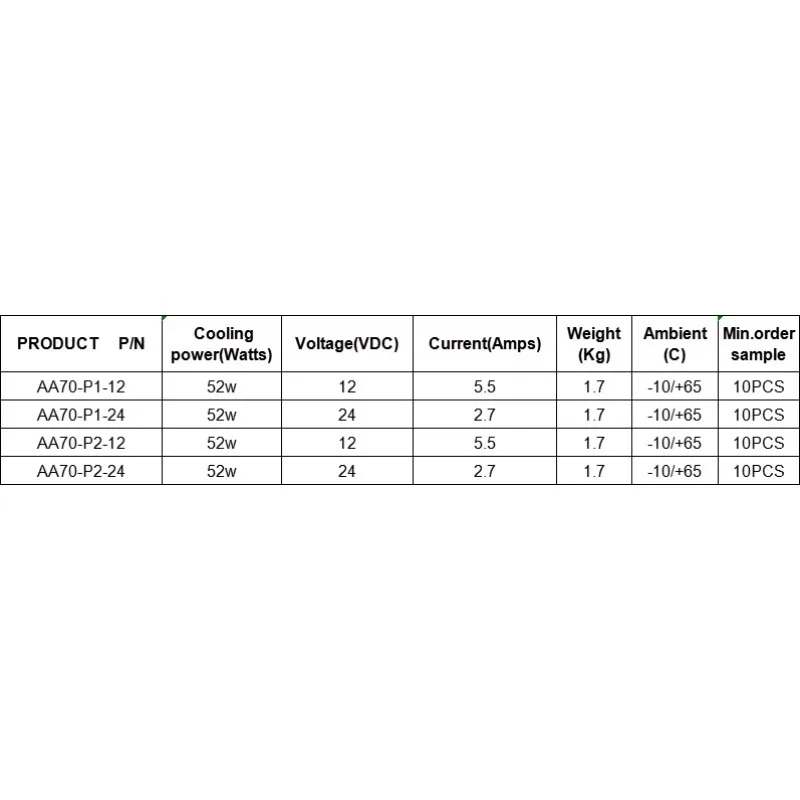 | PRODUCT P/N | Cooling power(Watts) | Voltage(VDC) | Current(Amps) | Weight (Kg) | Ambient (C) | Min.order sample |
|---|---|---|---|---|---|---|
| AA70-P1-12 | 52w | 12 | 5.5 | 1.7 | -10/+65 | 10PCS |
| AA70-P1-24 | 52w | 24 | 2.7 | 1.7 | -10/+65 | 10PCS |
| AA70-P2-12 | 52w | 12 | 5.5 | 1.7 | -10/+65 | 10PCS |
| AA70-P2-24 | 52w | 24 | 2.7 | 1.7 | -10/+65 | 10PCS |